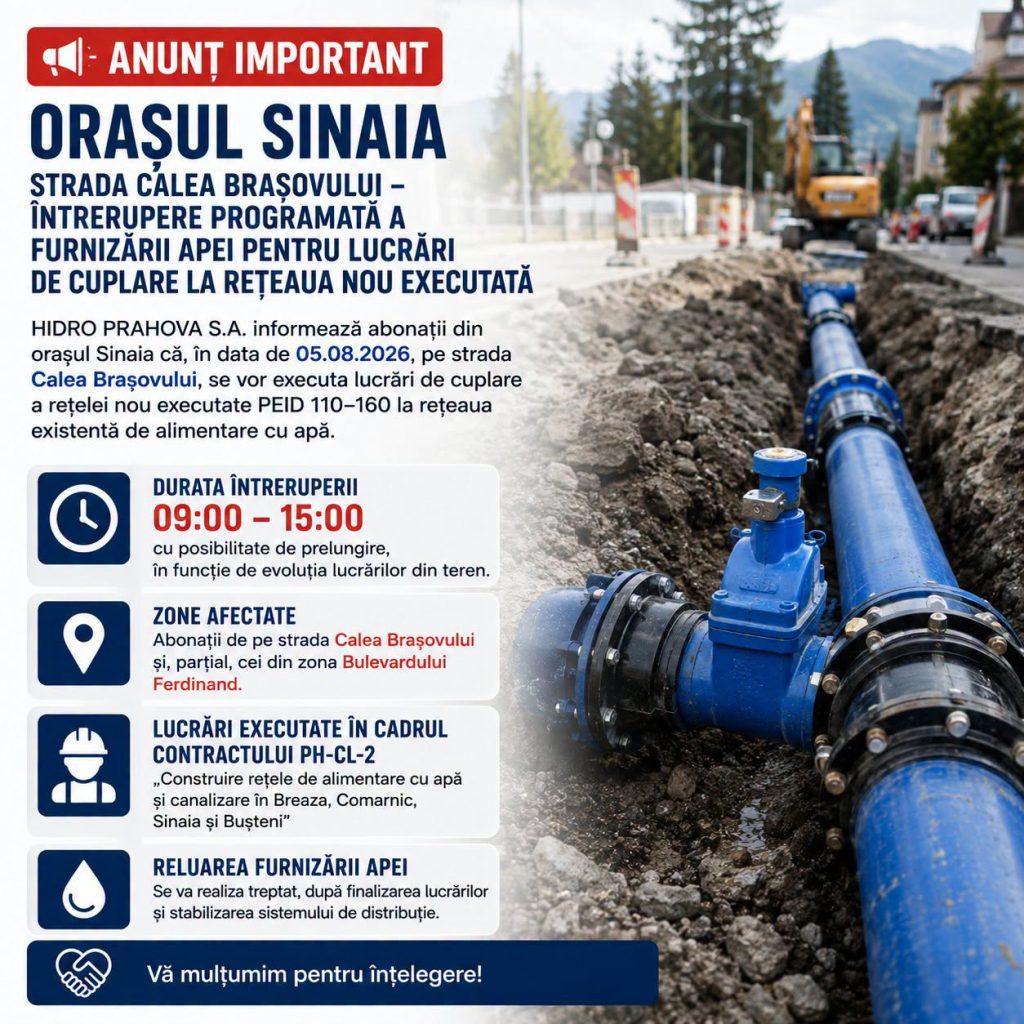 ANUNȚ IMPORTANT

ORAȘUL SINAIA

STRADA CALEA BRAȘOVULUI – ÎNTRERUPERE PROGRAMATĂ A FURNIZĂRII APEI PENTRU LUCRĂRI DE CUPLARE LA REȚEAUA NOU EXECUTATĂ

HIDRO PRAHOVA S.A. informează abonații din orașul Sinaia că, în data de 05.08.2026, pe strada Calea Brașovului, se vor executa lucrări de cuplare a rețelei nou executate PEID 110–160 la rețeaua existentă de alimentare cu apă.

DURATA ÎNTRERUPERII
09:00 – 15:00
cu posibilitate de prelungire, în funcție de evoluția lucrărilor din teren.

ZONE AFECTATE
Abonații de pe strada Calea Brașovului și, parțial, cei din zona Bulevardului Ferdinand.

LUCRĂRI EXECUTATE ÎN CADRUL CONTRACTULUI PH-CL-2
„Construire rețele de alimentare cu apă și canalizare în Breaza, Comarnic, Sinaia și Bușteni"

RELUAREA FURNIZĂRII APEI
Se va realiza treptat, după finalizarea lucrărilor și stabilizarea sistemului de distribuție.

Vă mulțumim pentru înțelegere!